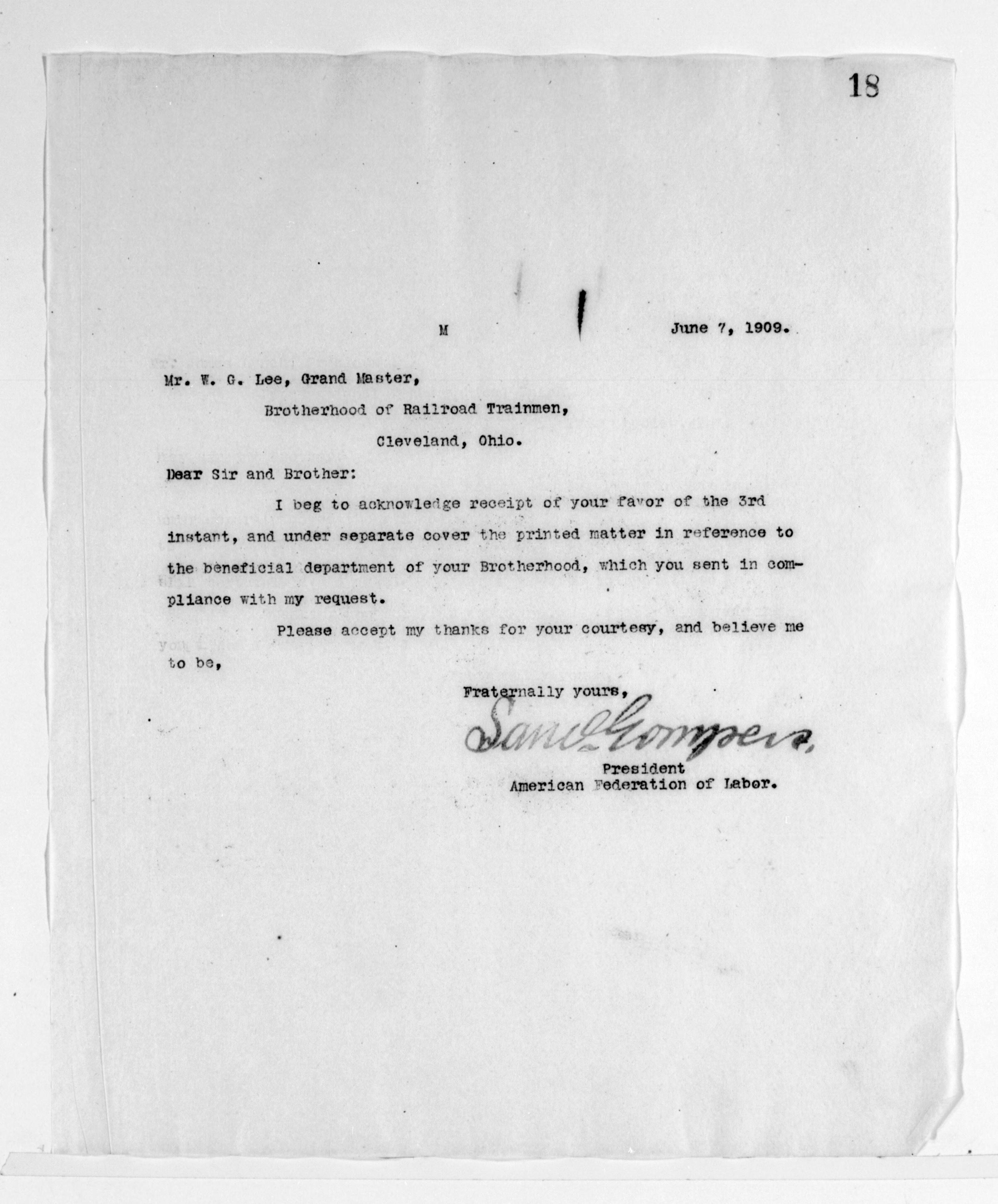 18

M June 7, 1909.

Mr. W. G. Lee, Grand Master,

Brotherhood of Railroad Trainmen,

Cleveland, Ohio.

Dear Sir and Brother:

I beg to acknowledge receipt of your favor of the 3rd instant, and under separate cover the printed matter in reference to the beneficial department of your Brotherhood, which you sent in compliance with my request.

Please accept my thanks for your courtesy, and believe me to be,

Fraternally yours,

Saml Gompers.

President
American Federation of Labor.